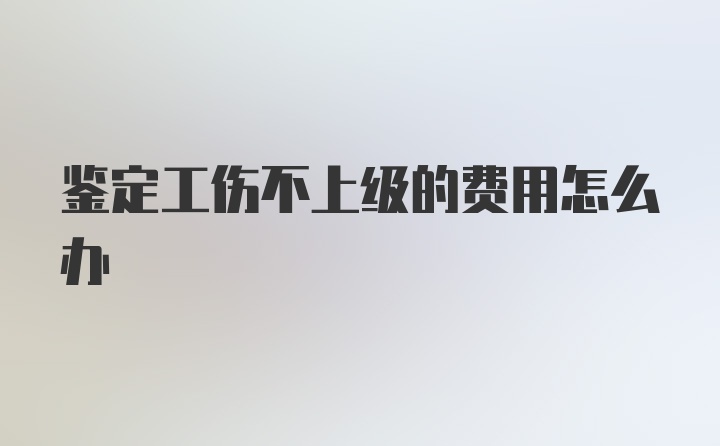 鉴定工伤不上级的费用怎么办